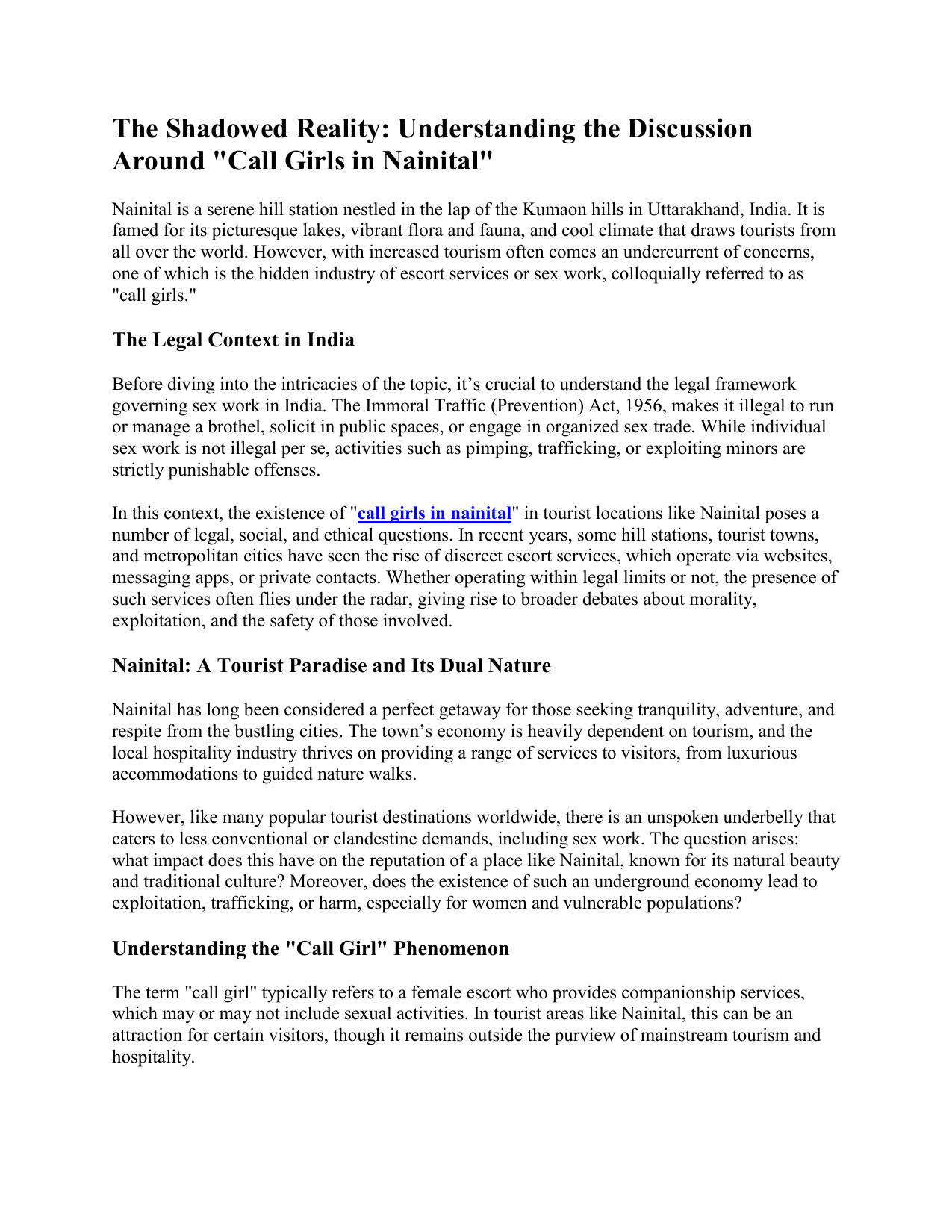 The Shadowed Reality: Understanding the Discussion Around "Call Girls in Nainital"

Nainital is a serene hill station nestled in the lap of the Kumaon hills in Uttarakhand, India. It is famed for its picturesque lakes, vibrant flora and fauna, and cool climate that draws tourists from all over the world. However, with increased tourism often comes an undercurrent of concerns, one of which is the hidden industry of escort services or sex work, colloquially referred to as "call girls."

The Legal Context in India

Before diving into the intricacies of the topic, it's crucial to understand the legal framework governing sex work in India. The Immoral Traffic (Prevention) Act, 1956, makes it illegal to run or manage a brothel, solicit in public spaces, or engage in organized sex trade. While individual sex work is not illegal per se, activities such as pimping, trafficking, or exploiting minors are strictly punishable offenses.

In this context, the existence of "call girls in nainital" in tourist locations like Nainital poses a number of legal, social, and ethical questions. In recent years, some hill stations, tourist towns, and metropolitan cities have seen the rise of discreet escort services, which operate via websites, messaging apps, or private contacts. Whether operating within legal limits or not, the presence of such services often flies under the radar, giving rise to broader debates about morality, exploitation, and the safety of those involved.

Nainital: A Tourist Paradise and Its Dual Nature

Nainital has long been considered a perfect getaway for those seeking tranquility, adventure, and respite from the bustling cities. The town's economy is heavily dependent on tourism, and the local hospitality industry thrives on providing a range of services to visitors, from luxurious accommodations to guided nature walks.

However, like many popular tourist destinations worldwide, there is an unspoken underbelly that caters to less conventional or clandestine demands, including sex work. The question arises: what impact does this have on the reputation of a place like Nainital, known for its natural beauty and traditional culture? Moreover, does the existence of such an underground economy lead to exploitation, trafficking, or harm, especially for women and vulnerable populations?

Understanding the "Call Girl" Phenomenon

The term "call girl" typically refers to a female escort who provides companionship services, which may or may not include sexual activities. In tourist areas like Nainital, this can be an attraction for certain visitors, though it remains outside the purview of mainstream tourism and hospitality.